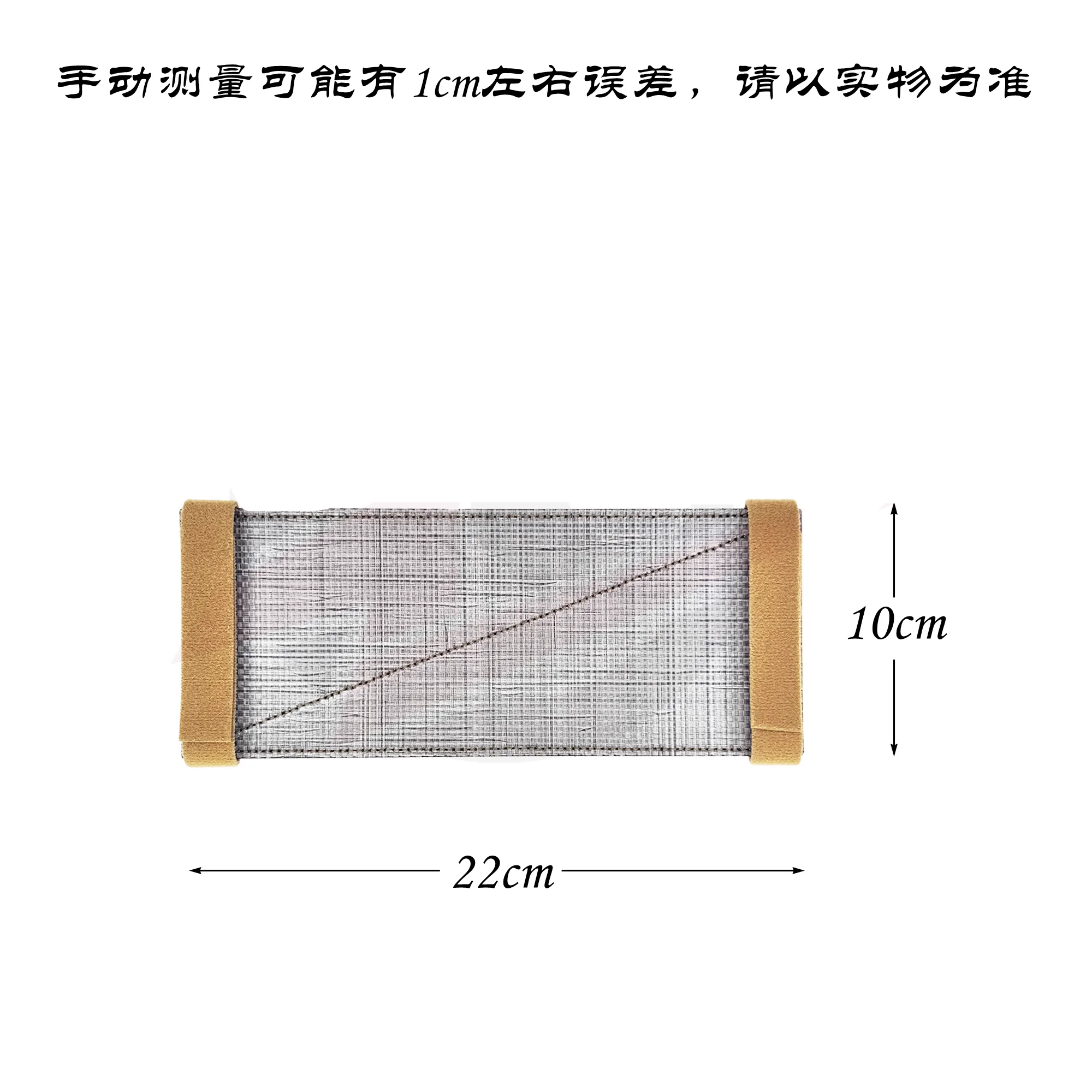 手动测量可能有1cm左右误差，请以实物为准

10cm

22cm